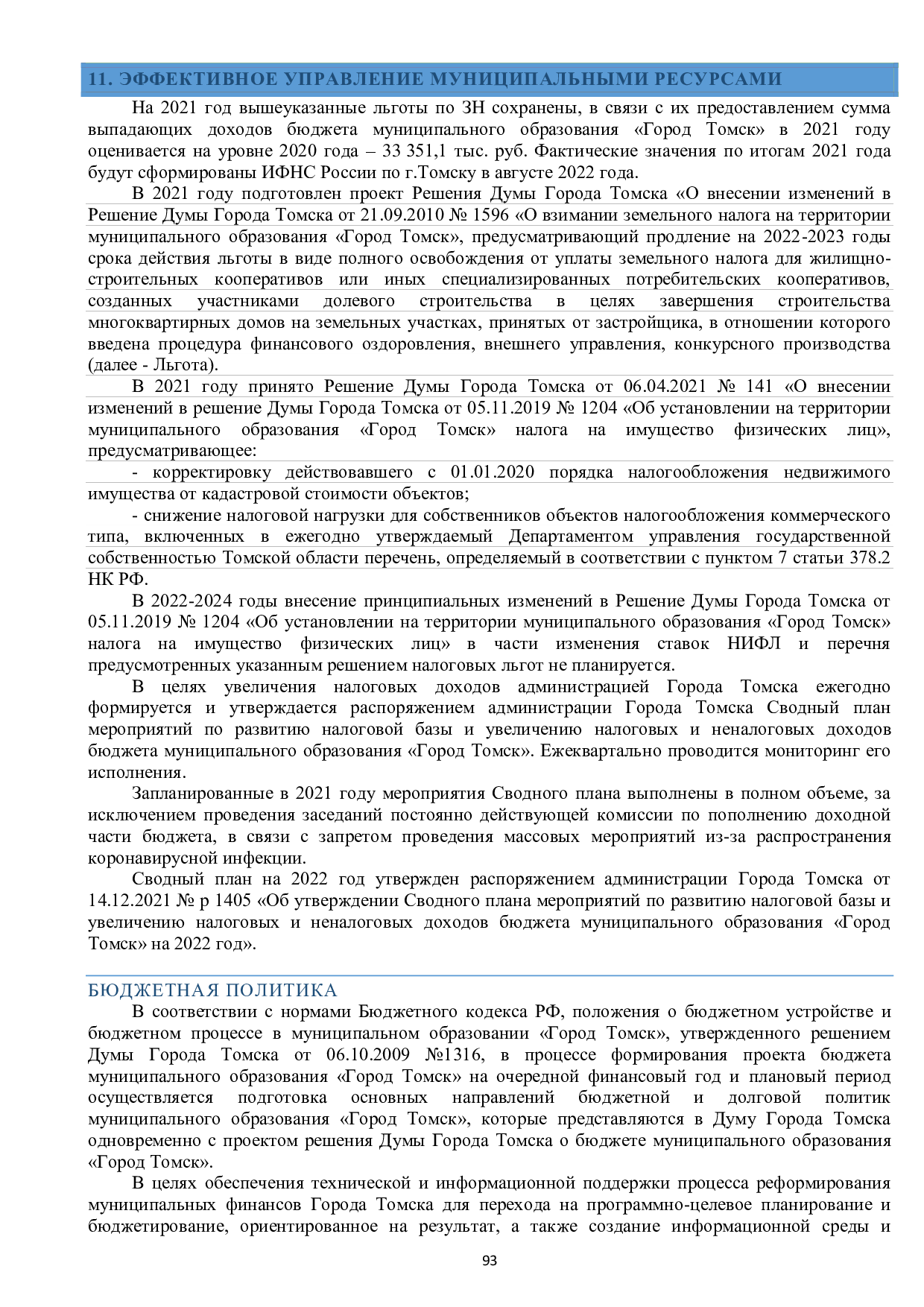 11. ЭФФЕКТИВНОЕ УПРАВЛЕНИЕ МУНИЦИПАЛЬНЫМИ РЕСУРСАМИ

На 2021 год вышеуказанные льготы по ЗН сохранены, в связи с их предоставлением сумма выпадающих доходов бюджета муниципального образования «Город Томск» в 2021 году оценивается на уровне 2020 года – 33 351,1 тыс. руб. Фактические значения по итогам 2021 года будут сформированы ИФНС России по г.Томску в августе 2022 года.

В 2021 году подготовлен проект Решения Думы Города Томска «О внесении изменений в Решение Думы Города Томска от 21.09.2010 № 1596 «О взимании земельного налога на территории муниципального образования «Город Томск», предусматривающий продление на 2022-2023 годы срока действия льготы в виде полного освобождения от уплаты земельного налога для жилищно-строительных кооперативов или иных специализированных потребительских кооперативов, созданных участниками долевого строительства в целях завершения строительства многоквартирных домов на земельных участках, принятых от застройщика, в отношении которого введена процедура финансового оздоровления, внешнего управления, конкурсного производства (далее - Льгота).

В 2021 году принято Решение Думы Города Томска от 06.04.2021 № 141 «О внесении изменений в решение Думы Города Томска от 05.11.2019 № 1204 «Об установлении на территории муниципального образования «Город Томск» налога на имущество физических лиц», предусматривающее:

- корректировку действовавшего с 01.01.2020 порядка налогообложения недвижимого имущества от кадастровой стоимости объектов;

- снижение налоговой нагрузки для собственников объектов налогообложения коммерческого типа, включенных в ежегодно утверждаемый Департаментом управления государственной собственностью Томской области перечень, определяемый в соответствии с пунктом 7 статьи 378.2 НК РФ.

В 2022-2024 годы внесение принципиальных изменений в Решение Думы Города Томска от 05.11.2019 № 1204 «Об установлении на территории муниципального образования «Город Томск» налога на имущество физических лиц» в части изменения ставок НИФЛ и перечня предусмотренных указанным решением налоговых льгот не планируется.

В целях увеличения налоговых доходов администрацией Города Томска ежегодно формируется и утверждается распоряжением администрации Города Томска Сводный план мероприятий по развитию налоговой базы и увеличению налоговых и неналоговых доходов бюджета муниципального образования «Город Томск». Ежеквартально проводится мониторинг его исполнения.

Запланированные в 2021 году мероприятия Сводного плана выполнены в полном объеме, за исключением проведения заседаний постоянно действующей комиссии по пополнению доходной части бюджета, в связи с запретом проведения массовых мероприятий из-за распространения коронавирусной инфекции.

Сводный план на 2022 год утвержден распоряжением администрации Города Томска от 14.12.2021 № р 1405 «Об утверждении Сводного плана мероприятий по развитию налоговой базы и увеличению налоговых и неналоговых доходов бюджета муниципального образования «Город Томск» на 2022 год».

БЮДЖЕТНАЯ ПОЛИТИКА

В соответствии с нормами Бюджетного кодекса РФ, положения о бюджетном устройстве и бюджетном процессе в муниципальном образовании «Город Томск», утвержденного решением Думы Города Томска от 06.10.2009 №1316, в процессе формирования проекта бюджета муниципального образования «Город Томск» на очередной финансовый год и плановый период осуществляется подготовка основных направлений бюджетной и долговой политик муниципального образования «Город Томск», которые представляются в Думу Города Томска одновременно с проектом решения Думы Города Томска о бюджете муниципального образования «Город Томск».

В целях обеспечения технической и информационной поддержки процесса реформирования муниципальных финансов Города Томска для перехода на программно-целевое планирование и бюджетирование, ориентированное на результат, а также создание информационной среды и

93